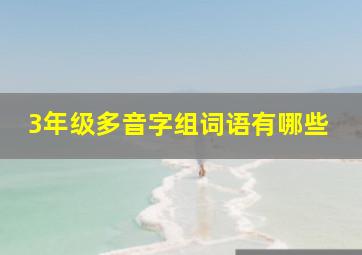 3年级多音字组词语有哪些